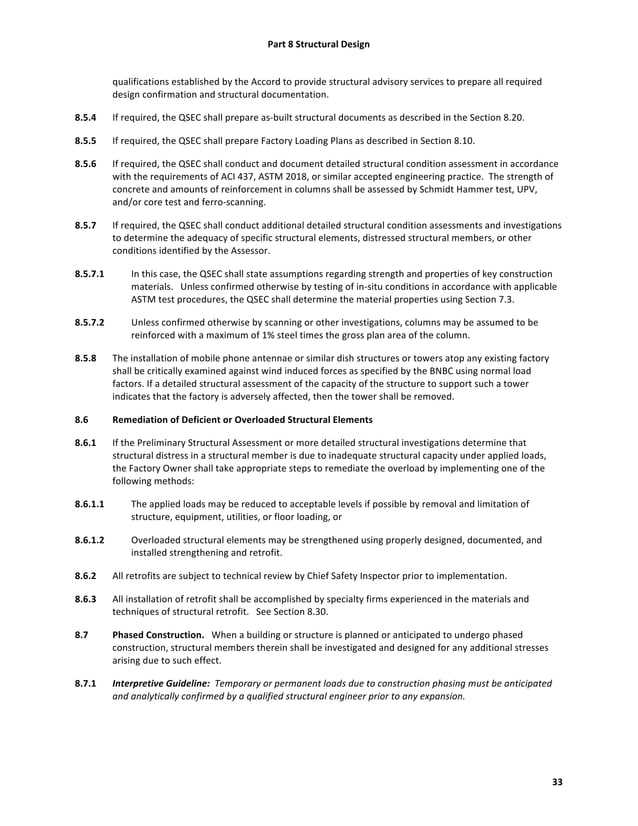 Part 8 Structural Design

qualifications established by the Accord to provide structural advisory services to prepare all required design confirmation and structural documentation.

8.5.4 If required, the QSEC shall prepare as-built structural documents as described in the Section 8.20.

8.5.5 If required, the QSEC shall prepare Factory Loading Plans as described in Section 8.10.

8.5.6 If required, the QSEC shall conduct and document detailed structural condition assessment in accordance with the requirements of ACI 437, ASTM 2018, or similar accepted engineering practice. The strength of concrete and amounts of reinforcement in columns shall be assessed by Schmidt Hammer test, UPV, and/or core test and ferro-scanning.

8.5.7 If required, the QSEC shall conduct additional detailed structural condition assessments and investigations to determine the adequacy of specific structural elements, distressed structural members, or other conditions identified by the Assessor.

8.5.7.1 In this case, the QSEC shall state assumptions regarding strength and properties of key construction materials. Unless confirmed otherwise by testing of in-situ conditions in accordance with applicable ASTM test procedures, the QSEC shall determine the material properties using Section 7.3.

8.5.7.2 Unless confirmed otherwise by scanning or other investigations, columns may be assumed to be reinforced with a maximum of 1% steel times the gross plan area of the column.

8.5.8 The installation of mobile phone antennae or similar dish structures or towers atop any existing factory shall be critically examined against wind induced forces as specified by the BNBC using normal load factors. If a detailed structural assessment of the capacity of the structure to support such a tower indicates that the factory is adversely affected, then the tower shall be removed.

8.6 Remediation of Deficient or Overloaded Structural Elements

8.6.1 If the Preliminary Structural Assessment or more detailed structural investigations determine that structural distress in a structural member is due to inadequate structural capacity under applied loads, the Factory Owner shall take appropriate steps to remediate the overload by implementing one of the following methods:

8.6.1.1 The applied loads may be reduced to acceptable levels if possible by removal and limitation of structure, equipment, utilities, or floor loading, or

8.6.1.2 Overloaded structural elements may be strengthened using properly designed, documented, and installed strengthening and retrofit.

8.6.2 All retrofits are subject to technical review by Chief Safety Inspector prior to implementation.

8.6.3 All installation of retrofit shall be accomplished by specialty firms experienced in the materials and techniques of structural retrofit. See Section 8.30.

8.7 Phased Construction. When a building or structure is planned or anticipated to undergo phased construction, structural members therein shall be investigated and designed for any additional stresses arising due to such effect.

8.7.1 Interpretive Guideline: Temporary or permanent loads due to construction phasing must be anticipated and analytically confirmed by a qualified structural engineer prior to any expansion.

33